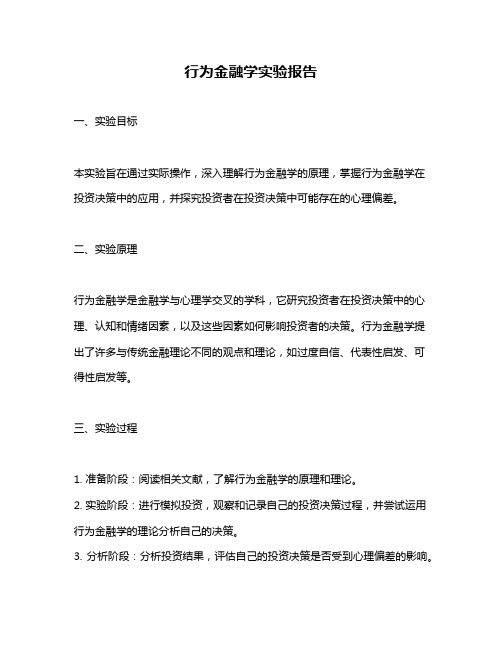 行为金融学实验报告

一、实验目标

本实验旨在通过实际操作，深入理解行为金融学的原理，掌握行为金融学在投资决策中的应用，并探究投资者在投资决策中可能存在的心理偏差。

二、实验原理

行为金融学是金融学与心理学交叉的学科，它研究投资者在投资决策中的心理、认知和情绪因素，以及这些因素如何影响投资者的决策。行为金融学提出了许多与传统金融理论不同的观点和理论，如过度自信、代表性启发、可得性启发等。

三、实验过程

1. 准备阶段：阅读相关文献，了解行为金融学的原理和理论。
2. 实验阶段：进行模拟投资，观察和记录自己的投资决策过程，并尝试运用行为金融学的理论分析自己的决策。
3. 分析阶段：分析投资结果，评估自己的投资决策是否受到心理偏差的影响。